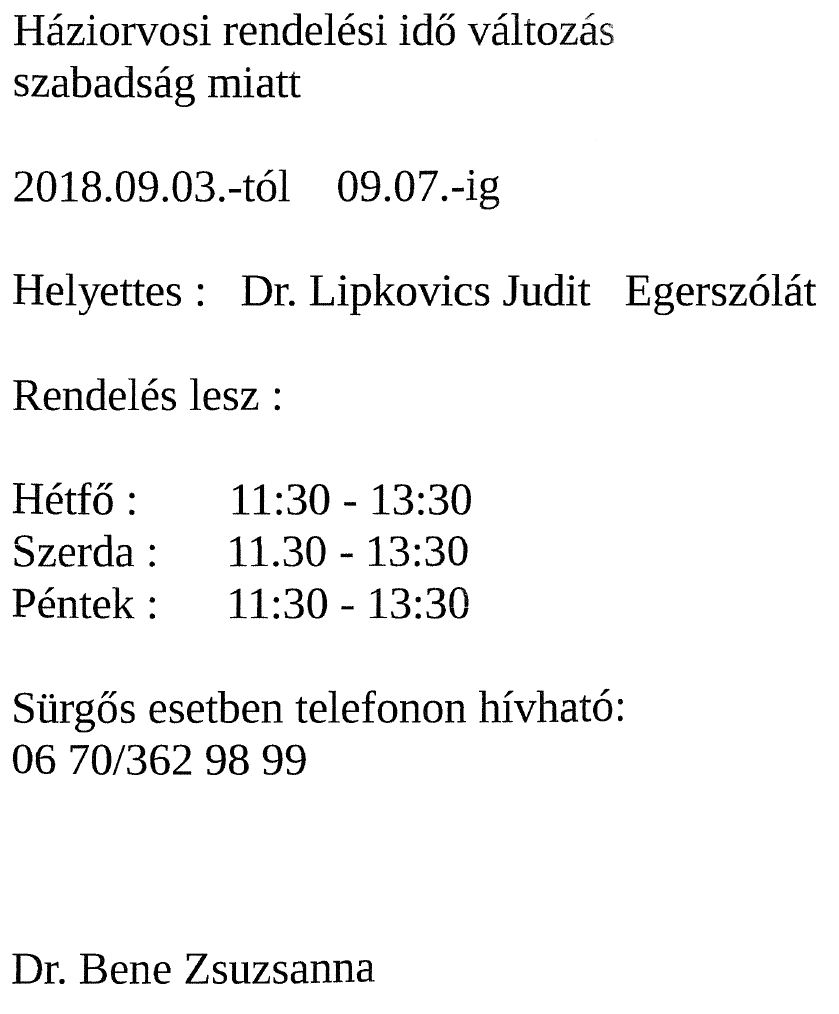 Háziorvosi rendelési idő változás szabadság miatt

2018.09.03.-tól 09.07.-ig

Helyettes : Dr. Lipkovics Judit Egerszólát

Rendelés lesz :

Hétfő : 11:30 - 13:30
Szerda : 11.30 - 13:30
Péntek : 11:30 - 13:30

Sürgős esetben telefonon hívható:
06 70/362 98 99

Dr. Bene Zsuzsanna